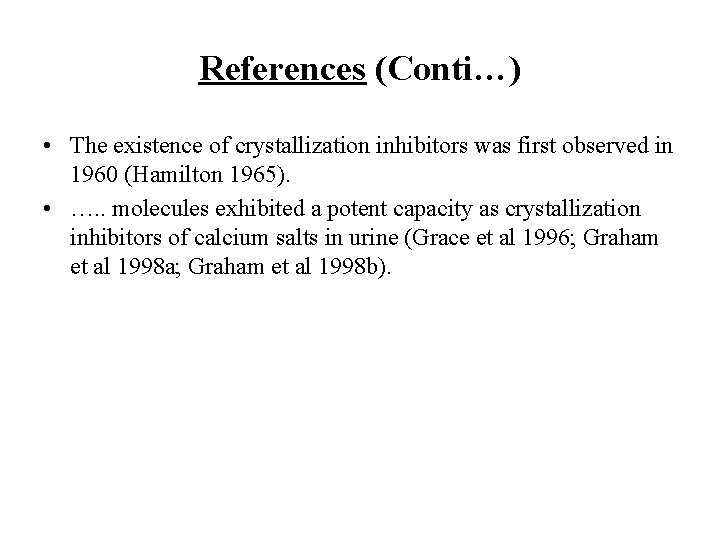 References (Conti…)

• The existence of crystallization inhibitors was first observed in 1960 (Hamilton 1965).

• ….. molecules exhibited a potent capacity as crystallization inhibitors of calcium salts in urine (Grace et al 1996; Graham et al 1998a; Graham et al 1998b).